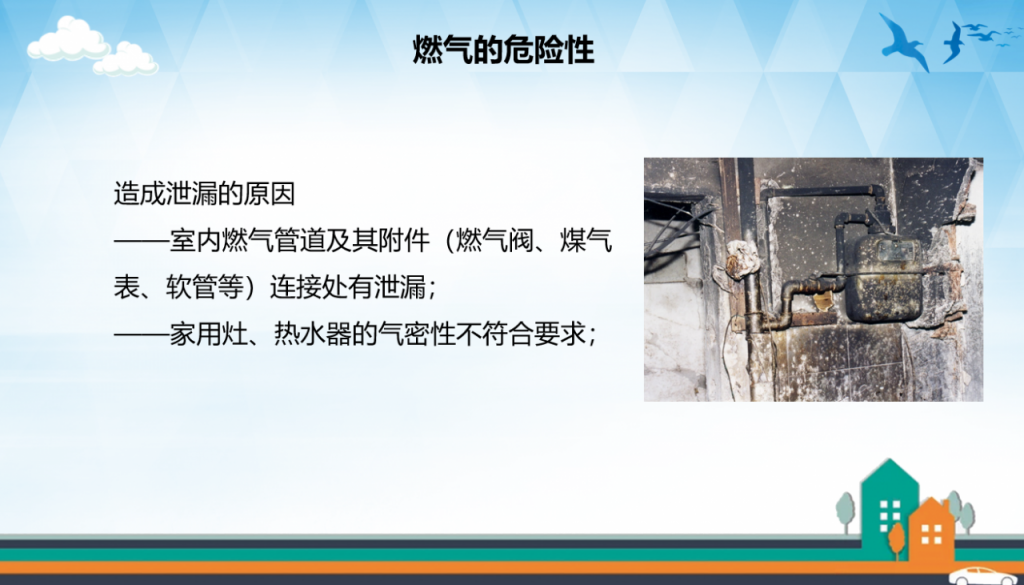 燃气的危险性

造成泄漏的原因
——室内燃气管道及其附件（燃气阀、煤气表、软管等）连接处有泄漏；
——家用灶、热水器的气密性不符合要求；